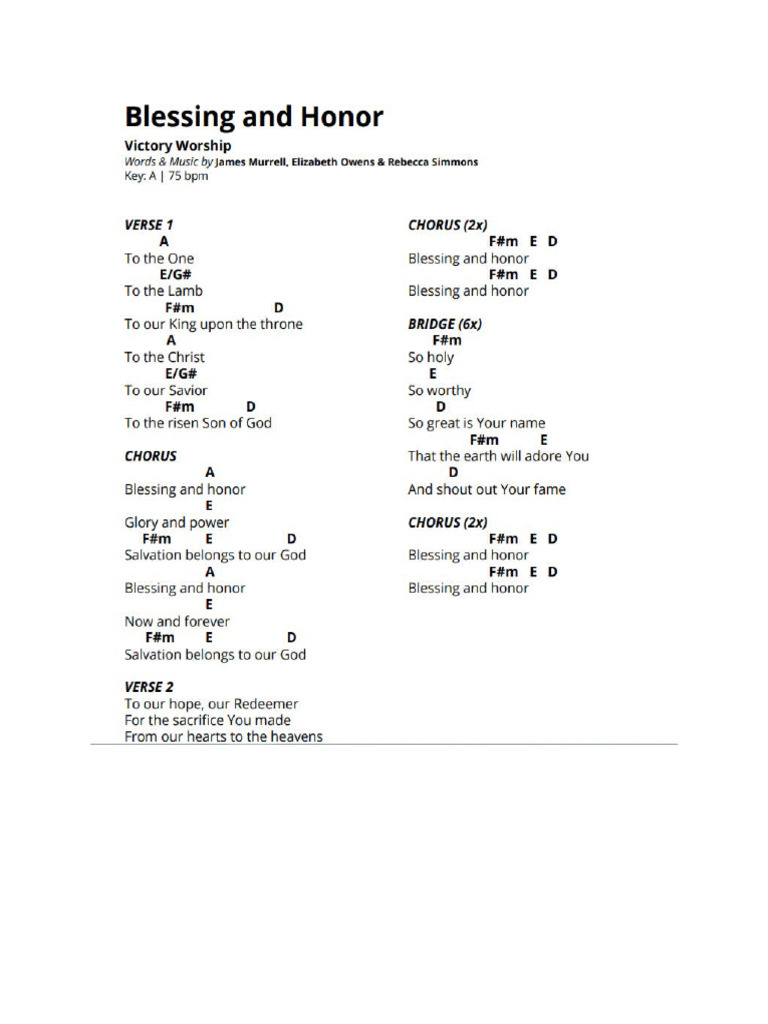 Blessing and Honor

Victory Worship
Words & Music by James Murrell, Elizabeth Owens & Rebecca Simmons
Key: A | 75 bpm

VERSE 1
A
To the One
E/G#
To the Lamb
F#m D
To our King upon the throne
A
To the Christ
E/G#
To our Savior
F#m D
To the risen Son of God

CHORUS
A
Blessing and honor
E
Glory and power
F#m E D
Salvation belongs to our God
A
Blessing and honor
E
Now and forever
F#m E D
Salvation belongs to our God

VERSE 2
To our hope, our Redeemer
For the sacrifice You made
From our hearts to the heavens

CHORUS (2x)
F#m E D
Blessing and honor
F#m E D
Blessing and honor

BRIDGE (6x)
F#m
So holy
E
So worthy
D
So great is Your name
F#m E
That the earth will adore You
D
And shout out Your fame

CHORUS (2x)
F#m E D
Blessing and honor
F#m E D
Blessing and honor